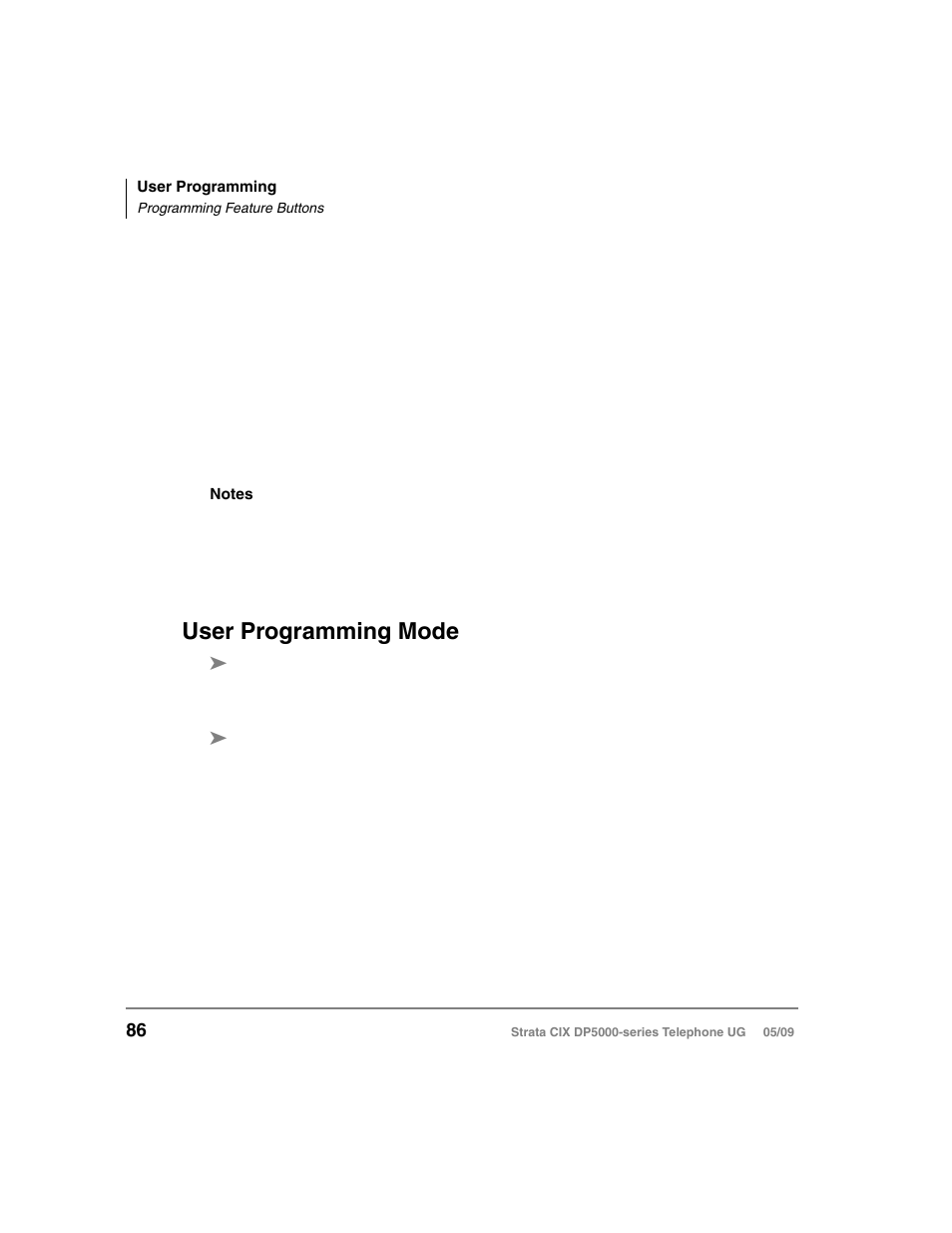 User Programming
Programming Feature Buttons

Notes

User Programming Mode

➤

➤

86

Strata CIX DP5000-series Telephone UG 05/09